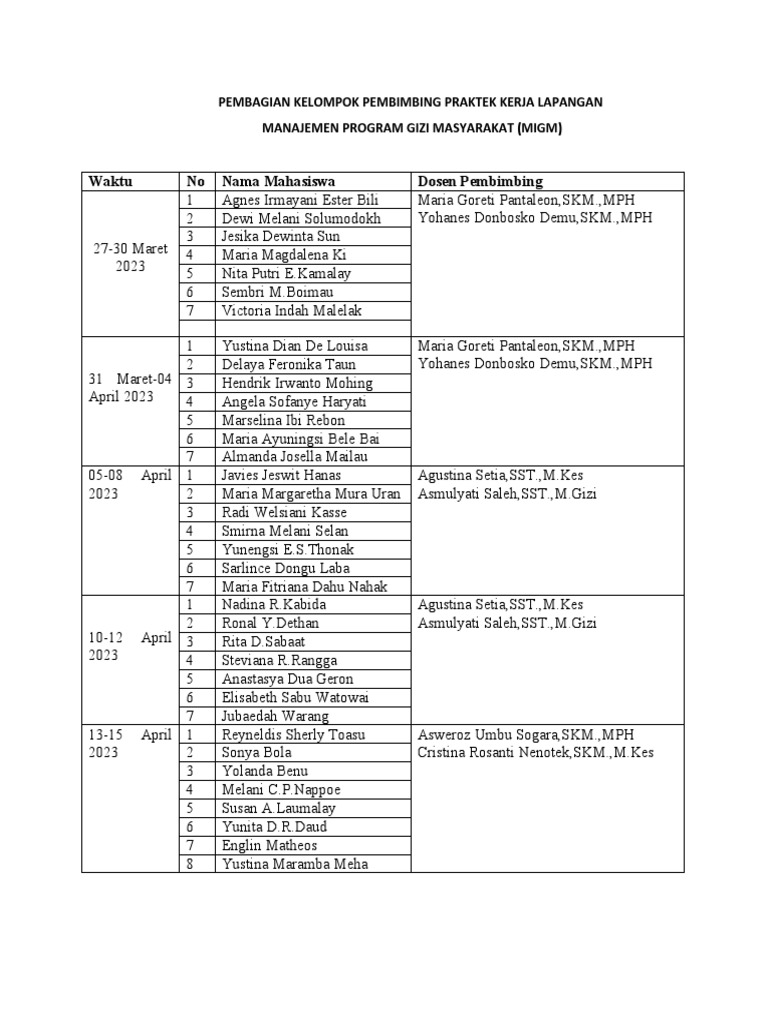 PEMBAGIAN KELOMPOK PEMBIMBING PRAKTEK KERJA LAPANGAN

MANAJEMEN PROGRAM GIZI MASYARAKAT (MIGM)

| Waktu | No | Nama Mahasiswa | Dosen Pembimbing |
|---|---|---|---|
| 27-30 Maret 2023 | 1 | Agnes Irmayani Ester Bili | Maria Goreti Pantaleon,SKM.,MPH Yohanes Donbosko Demu,SKM.,MPH |
| | 2 | Dewi Melani Solumodokh | |
| | 3 | Jesika Dewinta Sun | |
| | 4 | Maria Magdalena Ki | |
| | 5 | Nita Putri E.Kamalay | |
| | 6 | Sembri M.Boimau | |
| | 7 | Victoria Indah Malelak | |
| | | | |
| 31 Maret-04 April 2023 | 1 | Yustina Dian De Louisa | Maria Goreti Pantaleon,SKM.,MPH Yohanes Donbosko Demu,SKM.,MPH |
| | 2 | Delaya Feronika Taun | |
| | 3 | Hendrik Irwanto Mohing | |
| | 4 | Angela Sofanye Haryati | |
| | 5 | Marselina Ibi Rebon | |
| | 6 | Maria Ayuningsi Bele Bai | |
| | 7 | Almanda Josella Mailau | |
| 05-08 April 2023 | 1 | Javies Jeswit Hanas | Agustina Setia,SST.,M.Kes Asmulyati Saleh,SST.,M.Gizi |
| | 2 | Maria Margaretha Mura Uran | |
| | 3 | Radi Welsiani Kasse | |
| | 4 | Smirna Melani Selan | |
| | 5 | Yunengsi E.S.Thonak | |
| | 6 | Sarlince Dongu Laba | |
| | 7 | Maria Fitriana Dahu Nahak | |
| 10-12 April 2023 | 1 | Nadina R.Kabida | Agustina Setia,SST.,M.Kes Asmulyati Saleh,SST.,M.Gizi |
| | 2 | Ronal Y.Dethan | |
| | 3 | Rita D.Sabaat | |
| | 4 | Steviana R.Rangga | |
| | 5 | Anastasya Dua Geron | |
| | 6 | Elisabeth Sabu Watowai | |
| | 7 | Jubaedah Warang | |
| 13-15 April 2023 | 1 | Reyneldis Sherly Toasu | Asweroz Umbu Sogara,SKM.,MPH Cristina Rosanti Nenotek,SKM.,M.Kes |
| | 2 | Sonya Bola | |
| | 3 | Yolanda Benu | |
| | 4 | Melani C.P.Nappoe | |
| | 5 | Susan A.Laumalay | |
| | 6 | Yunita D.R.Daud | |
| | 7 | Englin Matheos | |
| | 8 | Yustina Maramba Meha | |